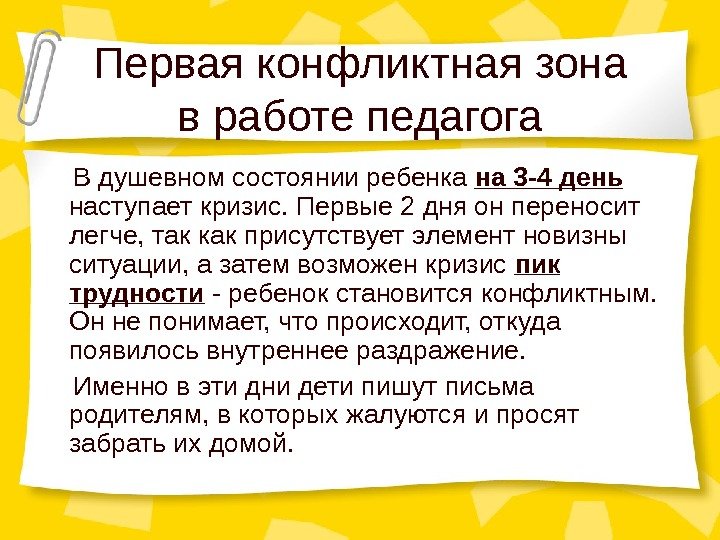 Первая конфликтная зона в работе педагога

В душевном состоянии ребенка на 3-4 день наступает кризис. Первые 2 дня он переносит легче, так как присутствует элемент новизны ситуации, а затем возможен кризис пик трудности - ребенок становится конфликтным. Он не понимает, что происходит, откуда появилось внутреннее раздражение.

Именно в эти дни дети пишут письма родителям, в которых жалуются и просят забрать их домой.